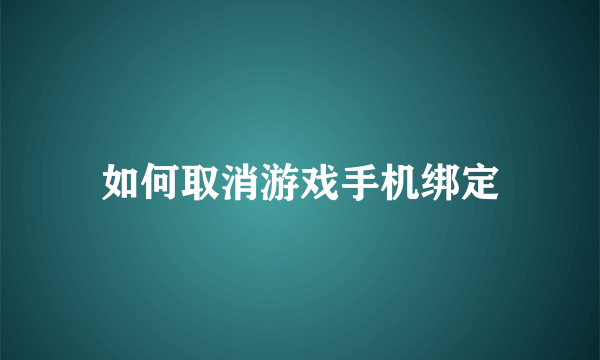 如何取消游戏手机绑定